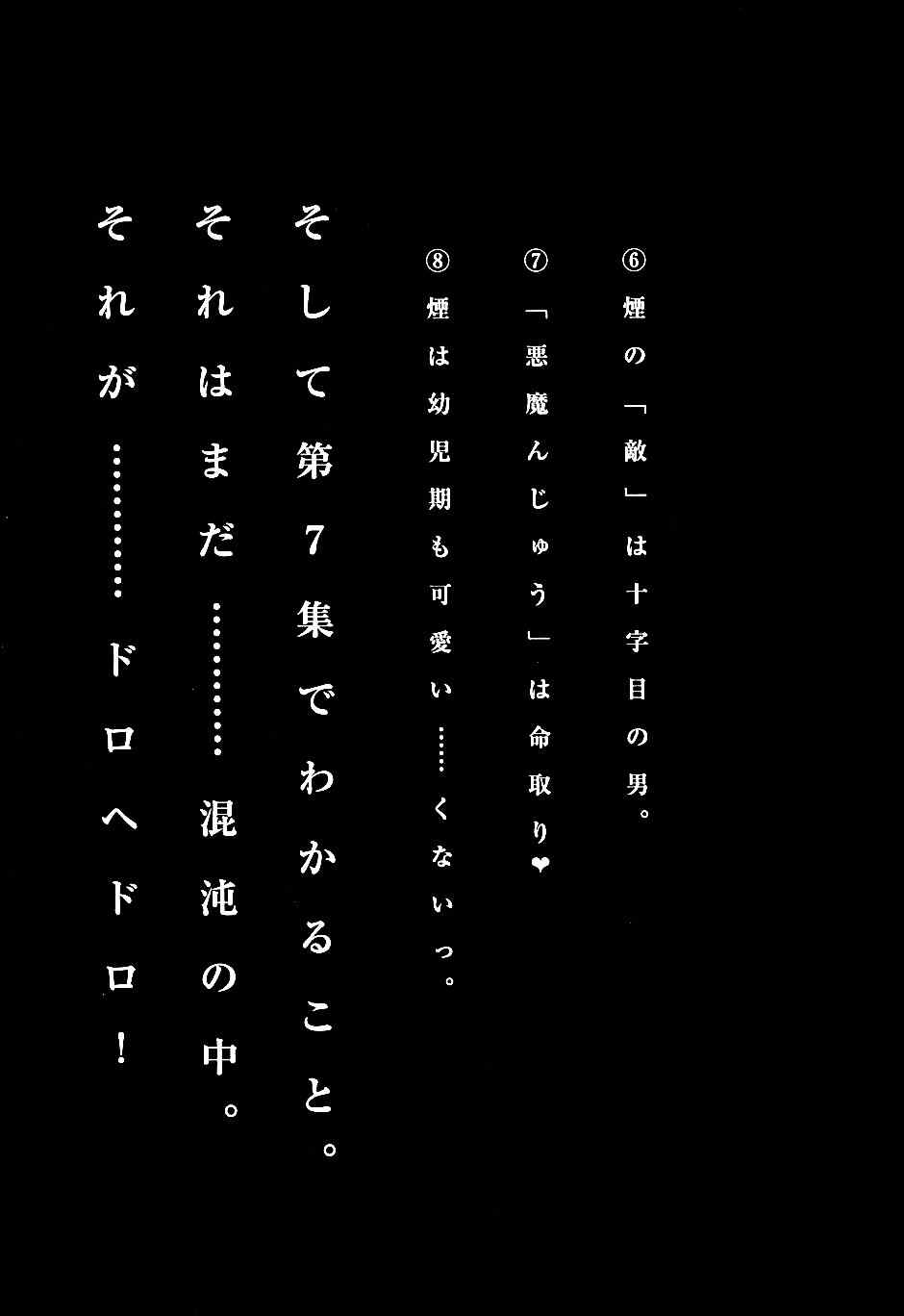 ⑥煙の「敵」は十字目の男。

⑦「悪魔んじゅう」は命取り❤

⑧煙は幼児期も可愛い……くないっ。

そして第7集でわかること。

それはまだ…………混沌の中。

それが…………ドロヘドロ!